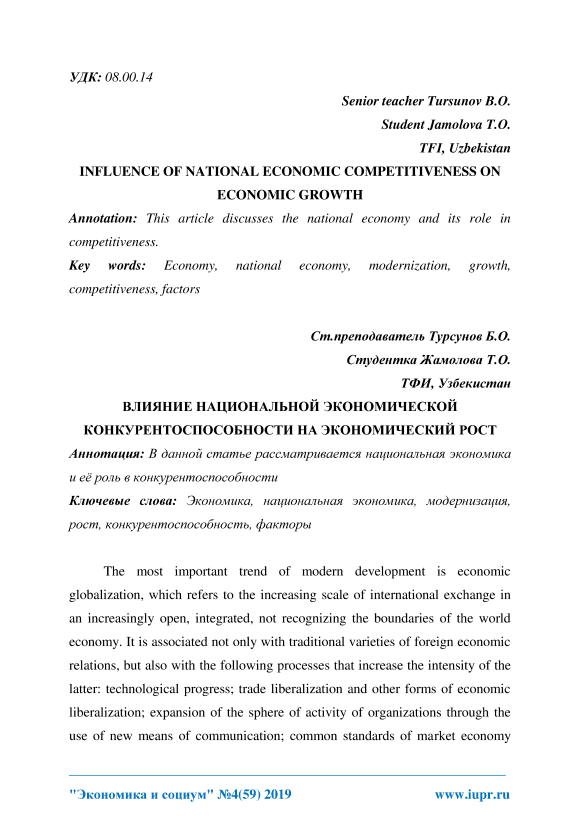 УДК: 08.00.14

Senior teacher Tursunov B.O.
Student Jamolova T.O.
TFI, Uzbekistan

INFLUENCE OF NATIONAL ECONOMIC COMPETITIVENESS ON ECONOMIC GROWTH

Annotation: This article discusses the national economy and its role in competitiveness.

Key words: Economy, national economy, modernization, growth, competitiveness, factors

Ст.преподаватель Турсунов Б.О.
Студентка Жамолова Т.О.
ТФИ, Узбекистан

ВЛИЯНИЕ НАЦИОНАЛЬНОЙ ЭКОНОМИЧЕСКОЙ КОНКУРЕНТОСПОСОБНОСТИ НА ЭКОНОМИЧЕСКИЙ РОСТ

Аннотация: В данной статье рассматривается национальная экономика и её роль в конкурентоспособности

Ключевые слова: Экономика, национальная экономика, модернизация, рост, конкурентоспособность, факторы

The most important trend of modern development is economic globalization, which refers to the increasing scale of international exchange in an increasingly open, integrated, not recognizing the boundaries of the world economy. It is associated not only with traditional varieties of foreign economic relations, but also with the following processes that increase the intensity of the latter: technological progress; trade liberalization and other forms of economic liberalization; expansion of the sphere of activity of organizations through the use of new means of communication; common standards of market economy

"Экономика и социум" №4(59) 2019 www.iupr.ru